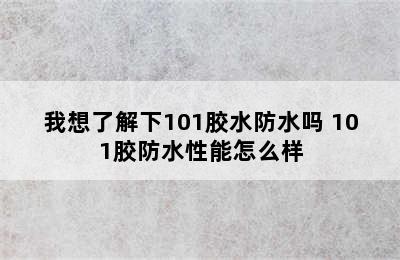 我想了解下101胶水防水吗 101胶防水性能怎么样